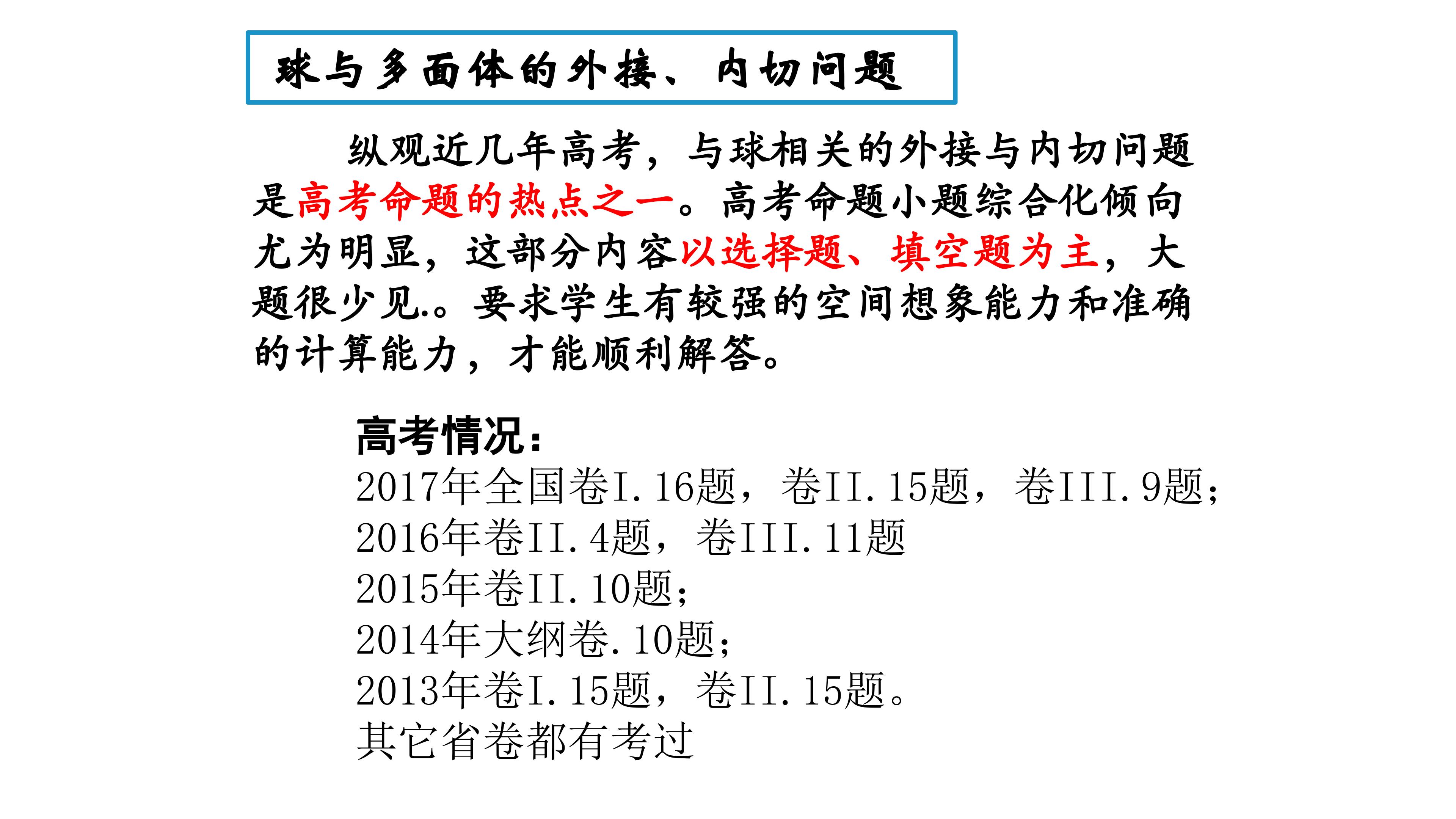 球与多面体的外接、内切问题

纵观近几年高考，与球相关的外接与内切问题是高考命题的热点之一。高考命题小题综合化倾向尤为明显，这部分内容以选择题、填空题为主，大题很少见.。要求学生有较强的空间想象能力和准确的计算能力，才能顺利解答。

高考情况：
2017年全国卷I.16题，卷II.15题，卷III.9题；
2016年卷II.4题，卷III.11题
2015年卷II.10题；
2014年大纲卷.10题；
2013年卷I.15题，卷II.15题。
其它省卷都有考过